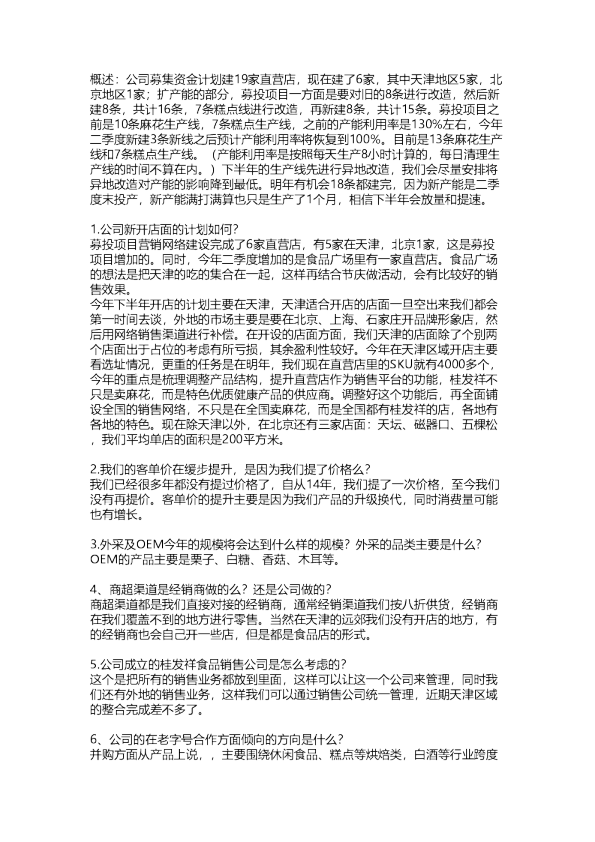 概述：公司募集资金计划建19家直营店，现在建了6家，其中天津地区5家，北京地区1家；扩产能的部分，募投项目一方面是要对旧的8条进行改造，然后新建8条，共计16条，7条糕点线进行改造，再新建8条，共计15条。募投项目之前是10条麻花生产线，7条糕点生产线，之前的产能利用率是130%左右，今年二季度新建3条新线之后预计产能利用率将恢复到100%。目前是13条麻花生产线和7条糕点生产线。（产能利用率是按照每天生产8小时计算的，每日清理生产线的时间不算在内。）下半年的生产线先进行异地改造，我们会尽量安排将异地改造对产能的影响降到最低。明年有机会18条都建完，因为新产能是二季度末投产，新产能满打满算也只是生产了1个月，相信下半年会放量和提速。

1.公司新开店面的计划如何？
募投项目营销网络建设完成了6家直营店，有5家在天津，北京1家，这是募投项目增加的。同时，今年二季度增加的是食品广场里有一家直营店。食品广场的想法是把天津的吃的集合在一起，这样再结合节庆做活动，会有比较好的销售效果。
今年下半年开店的计划主要在天津，天津适合开店的店面一旦空出来我们都会第一时间去谈，外地的市场主要是要在北京、上海、石家庄开品牌形象店，然后用网络销售渠道进行补偿。在开设的店面方面，我们天津的店面除了个别两个店面出于占位的考虑有所亏损，其余盈利性较好。今年在天津区域开店主要看选址情况，更重的任务是在明年，我们现在直营店里的SKU就有4000多个，今年的重点是梳理调整产品结构，提升直营店作为销售平台的功能，桂发祥不只是卖麻花，而是特色优质健康产品的供应商。调整好这个功能后，再全面铺设全国的销售网络，不只是在全国卖麻花，而是全国都有桂发祥的店，各地有各地的特色。现在除天津以外，在北京还有三家店面：天坛、磁器口、五棵松，我们平均单店的面积是200平方米。

2.我们的客单价在缓步提升，是因为我们提了价格么？
我们已经很多年都没有提过价格了，自从14年，我们提了一次价格，至今我们没有再提价。客单价的提升主要是因为我们产品的升级换代，同时消费量可能也有增长。

3.外采及OEM今年的规模将会达到什么样的规模？外采的品类主要是什么？
OEM的产品主要是栗子、白糖、香菇、木耳等。

4、商超渠道是经销商做的么？还是公司做的？
商超渠道都是我们直接对接的经销商，通常经销渠道我们按八折供货，经销商在我们覆盖不到的地方进行零售。当然在天津的远郊我们没有开店的地方，有的经销商也会自己开一些店，但是都是食品店的形式。

5.公司成立的桂发祥食品销售公司是怎么考虑的？
这个是把所有的销售业务都放到里面，这样可以让这一个公司来管理，同时我们还有外地的销售业务，这样我们可以通过销售公司统一管理，近期天津区域的整合完成差不多了。

6、公司的在老字号合作方面倾向的方向是什么？
并购方面从产品上说，，主要围绕休闲食品、糕点等烘焙类，白酒等行业跨度